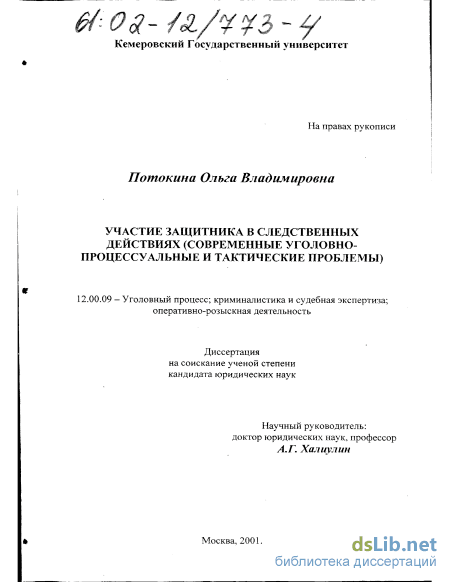 61:02-12/773-4

Кемеровский Государственный университет

На правах рукописи

Потокина Ольга Владимировна

УЧАСТИЕ ЗАЩИТНИКА В СЛЕДСТВЕННЫХ ДЕЙСТВИЯХ (СОВРЕМЕННЫЕ УГОЛОВНО-ПРОЦЕССУАЛЬНЫЕ И ТАКТИЧЕСКИЕ ПРОБЛЕМЫ)

12.00.09 – Уголовный процесс; криминалистика и судебная экспертиза; оперативно-розыскная деятельность

Диссертация
на соискание ученой степени
кандидата юридических наук

Научный руководитель:
доктор юридических наук, профессор
А.Г. Халиулин

Москва, 2001.

dsLib.net
библиотека диссертаций